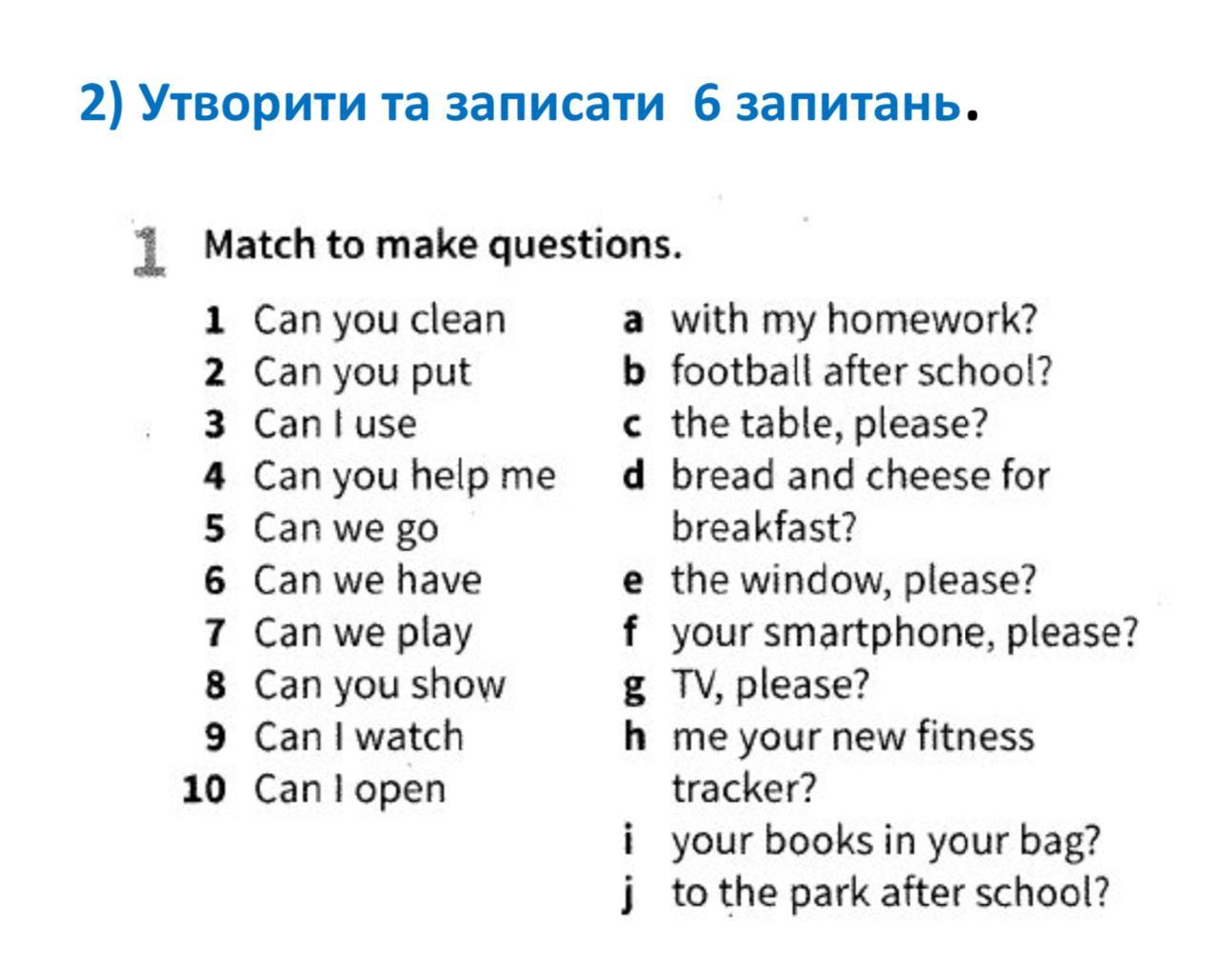 2) Утворити та записати 6 запитань.

1 Match to make questions.

1 Can you clean
2 Can you put
3 Can I use
4 Can you help me
5 Can we go
6 Can we have
7 Can we play
8 Can you show
9 Can I watch
10 Can I open

a with my homework?
b football after school?
c the table, please?
d bread and cheese for breakfast?
e the window, please?
f your smartphone, please?
g TV, please?
h me your new fitness tracker?
i your books in your bag?
j to the park after school?